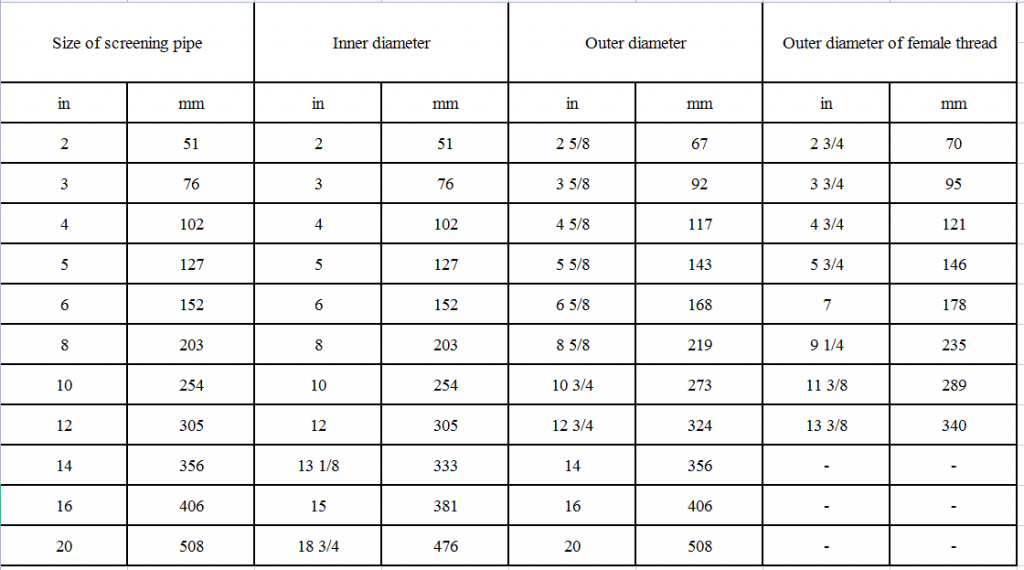 | Size of screening pipe | | Inner diameter | | Outer diameter | | Outer diameter of female thread | |
|---|---|---|---|---|---|---|---|
| in | mm | in | mm | in | mm | in | mm |
| 2 | 51 | 2 | 51 | 2 5/8 | 67 | 2 3/4 | 70 |
| 3 | 76 | 3 | 76 | 3 5/8 | 92 | 3 3/4 | 95 |
| 4 | 102 | 4 | 102 | 4 5/8 | 117 | 4 3/4 | 121 |
| 5 | 127 | 5 | 127 | 5 5/8 | 143 | 5 3/4 | 146 |
| 6 | 152 | 6 | 152 | 6 5/8 | 168 | 7 | 178 |
| 8 | 203 | 8 | 203 | 8 5/8 | 219 | 9 1/4 | 235 |
| 10 | 254 | 10 | 254 | 10 3/4 | 273 | 11 3/8 | 289 |
| 12 | 305 | 12 | 305 | 12 3/4 | 324 | 13 3/8 | 340 |
| 14 | 356 | 13 1/8 | 333 | 14 | 356 | - | - |
| 16 | 406 | 15 | 381 | 16 | 406 | - | - |
| 20 | 508 | 18 3/4 | 476 | 20 | 508 | - | - |